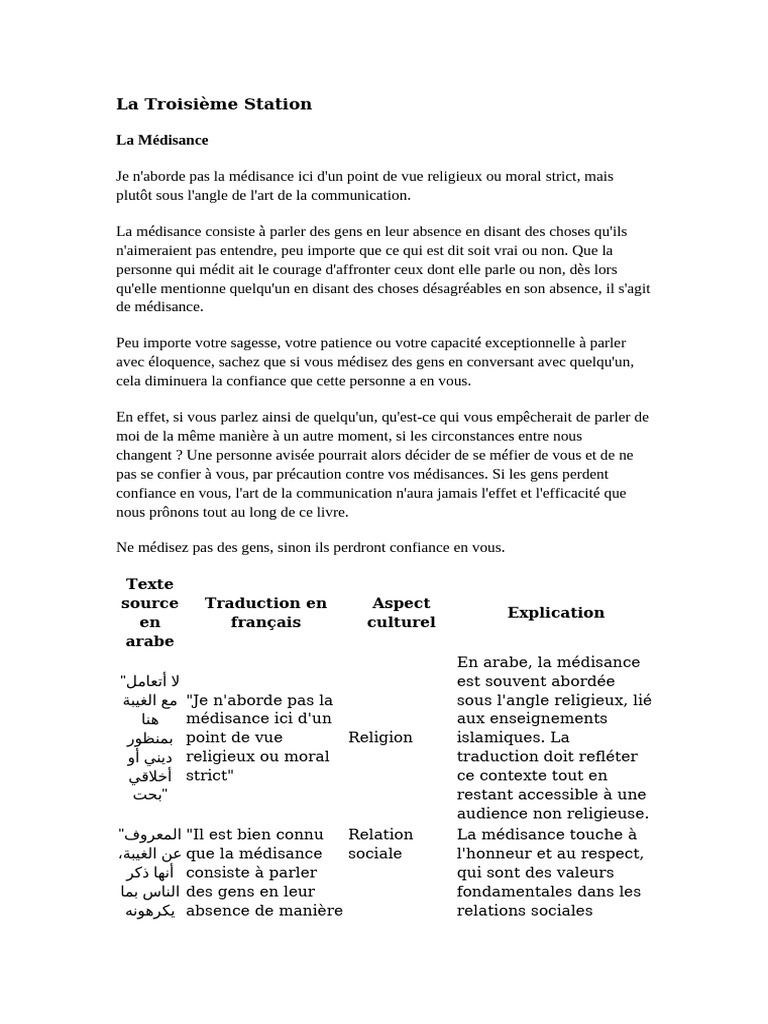 La Troisième Station

La Médisance

Je n'aborde pas la médisance ici d'un point de vue religieux ou moral strict, mais plutôt sous l'angle de l'art de la communication.

La médisance consiste à parler des gens en leur absence en disant des choses qu'ils n'aimeraient pas entendre, peu importe que ce qui est dit soit vrai ou non. Que la personne qui médit ait le courage d'affronter ceux dont elle parle ou non, dès lors qu'elle mentionne quelqu'un en disant des choses désagréables en son absence, il s'agit de médisance.

Peu importe votre sagesse, votre patience ou votre capacité exceptionnelle à parler avec éloquence, sachez que si vous médisez des gens en conversant avec quelqu'un, cela diminuera la confiance que cette personne a en vous.

En effet, si vous parlez ainsi de quelqu'un, qu'est-ce qui vous empêcherait de parler de moi de la même manière à un autre moment, si les circonstances entre nous changent ? Une personne avisée pourrait alors décider de se méfier de vous et de ne pas se confier à vous, par précaution contre vos médisances. Si les gens perdent confiance en vous, l'art de la communication n'aura jamais l'effet et l'efficacité que nous prônons tout au long de ce livre.

Ne médisez pas des gens, sinon ils perdront confiance en vous.

| Texte source en arabe | Traduction en français | Aspect culturel | Explication |
|---|---|---|---|
| "لا أتعامل مع الغيبة هنا بمنظور ديني أو أخلاقي بحت" | "Je n'aborde pas la médisance ici d'un point de vue religieux ou moral strict" | Religion | En arabe, la médisance est souvent abordée sous l'angle religieux, lié aux enseignements islamiques. La traduction doit refléter ce contexte tout en restant accessible à une audience non religieuse. |
| "المعروف عن الغيبة، أنها ذكر الناس بما يكرهونه | "Il est bien connu que la médisance consiste à parler des gens en leur absence de manière | Relation sociale | La médisance touche à l'honneur et au respect, qui sont des valeurs fondamentales dans les relations sociales |